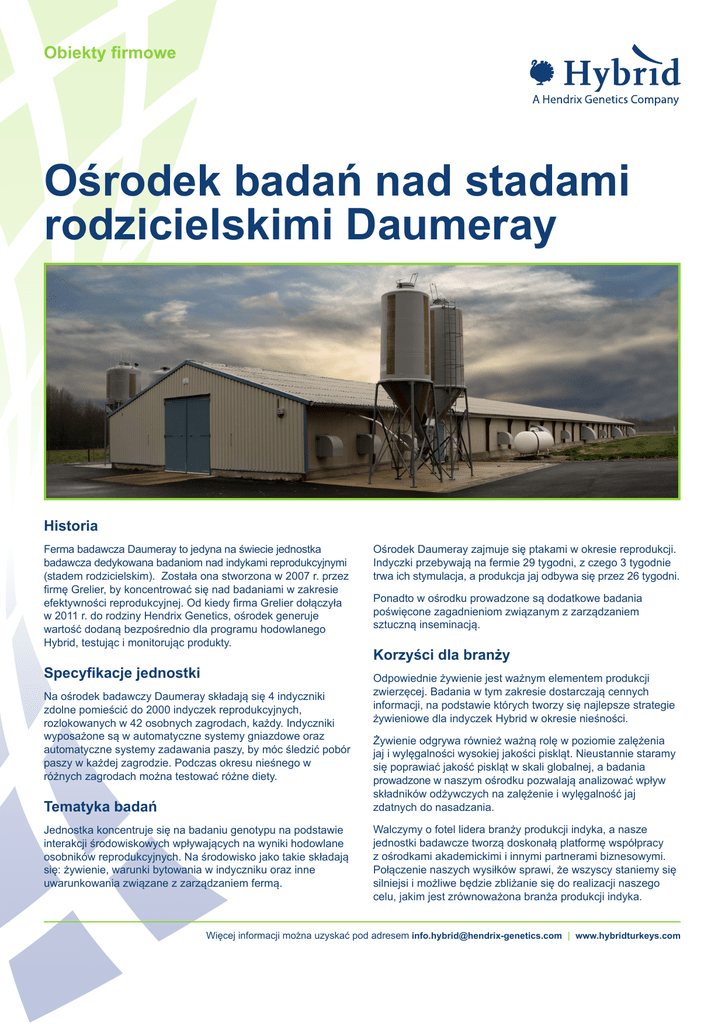 Obiekty firmowe

Hybrid
A Hendrix Genetics Company

Ośrodek badań nad stadami rodzicielskimi Daumeray

Historia

Ferma badawcza Daumeray to jedyna na świecie jednostka badawcza dedykowana badaniom nad indykami reprodukcyjnymi (stadem rodzicielskim). Została ona stworzona w 2007 r. przez firmę Grelier, by koncentrować się nad badaniami w zakresie efektywności reprodukcyjnej. Od kiedy firma Grelier dołączyła w 2011 r. do rodziny Hendrix Genetics, ośrodek generuje wartość dodaną bezpośrednio dla programu hodowlanego Hybrid, testując i monitorując produkty.

Specyfikacje jednostki

Na ośrodek badawczy Daumeray składają się 4 indyczniki zdolne pomieścić do 2000 indyczek reprodukcyjnych, rozlokowanych w 42 osobnych zagrodach, każdy. Indyczniki wyposażone są w automatyczne systemy gniazdowe oraz automatyczne systemy zadawania paszy, by móc śledzić pobór paszy w każdej zagrodzie. Podczas okresu nieśnego w różnych zagrodach można testować różne diety.

Tematyka badań

Jednostka koncentruje się na badaniu genotypu na podstawie interakcji środowiskowych wpływających na wyniki hodowlane osobników reprodukcyjnych. Na środowisko jako takie składają się: żywienie, warunki bytowania w indyczniku oraz inne uwarunkowania związane z zarządzaniem fermą.

Ośrodek Daumeray zajmuje się ptakami w okresie reprodukcji. Indyczki przebywają na fermie 29 tygodni, z czego 3 tygodnie trwa ich stymulacja, a produkcja jaj odbywa się przez 26 tygodni.

Ponadto w ośrodku prowadzone są dodatkowe badania poświęcone zagadnieniom związanym z zarządzaniem sztuczną inseminacją.

Korzyści dla branży

Odpowiednie żywienie jest ważnym elementem produkcji zwierzęcej. Badania w tym zakresie dostarczają cennych informacji, na podstawie których tworzy się najlepsze strategie żywieniowe dla indyczek Hybrid w okresie nieśności.

Żywienie odgrywa również ważną rolę w poziomie zalężenia jaj i wylęgalności wysokiej jakości piskląt. Nieustannie staramy się poprawiać jakość piskląt w skali globalnej, a badania prowadzone w naszym ośrodku pozwalają analizować wpływ składników odżywczych na zalężenie i wylęgalność jaj zdatnych do nasadzania.

Walczymy o fotel lidera branży produkcji indyka, a nasze jednostki badawcze tworzą doskonałą platformę współpracy z ośrodkami akademickimi i innymi partnerami biznesowymi. Połączenie naszych wysiłków sprawi, że wszyscy staniemy się silniejsi i możliwe będzie zbliżanie się do realizacji naszego celu, jakim jest zrównoważona branża produkcji indyka.

Więcej informacji można uzyskać pod adresem info.hybrid@hendrix-genetics.com | www.hybridturkeys.com